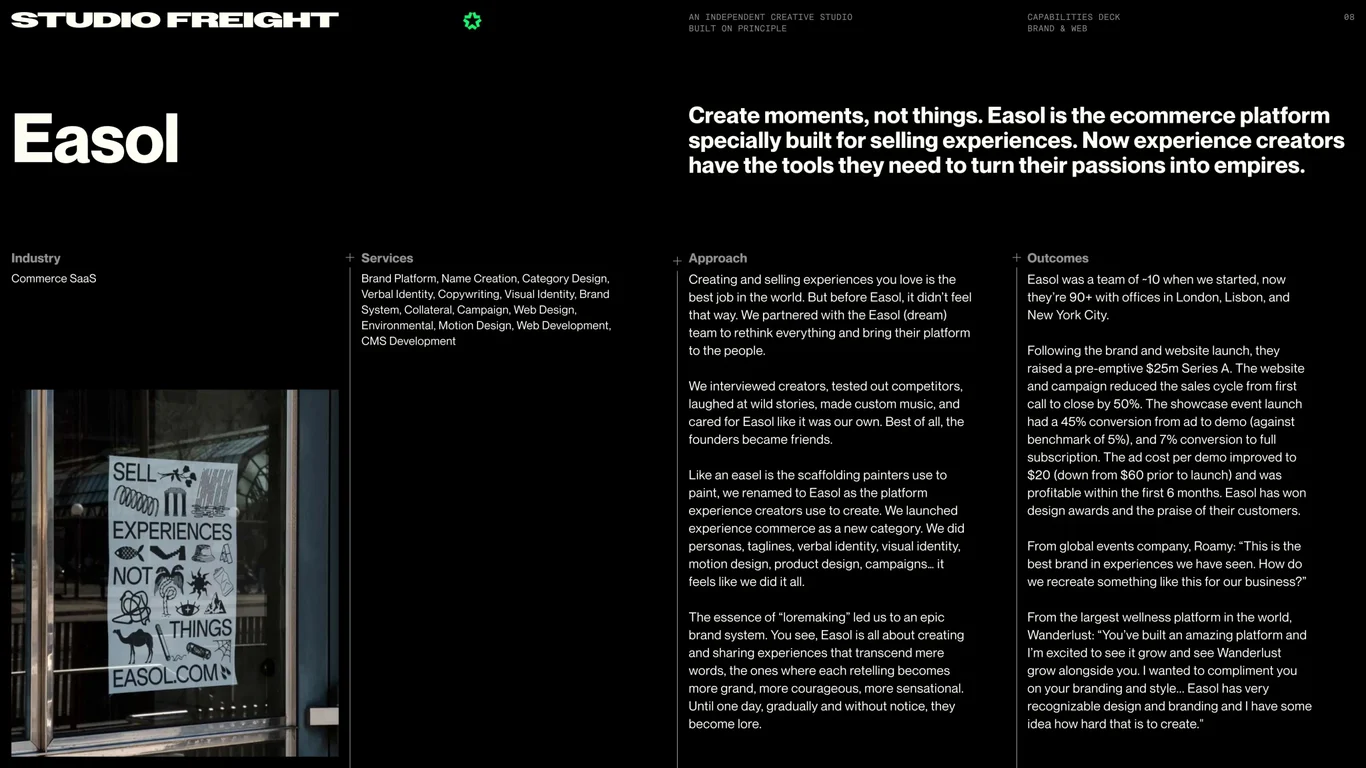 STUDIO FREIGHT

AN INDEPENDENT CREATIVE STUDIO
BUILT ON PRINCIPLE

CAPABILITIES DECK
BRAND & WEB

08

Easol

Create moments, not things. Easol is the ecommerce platform specially built for selling experiences. Now experience creators have the tools they need to turn their passions into empires.

Industry
Commerce SaaS

SELL EXPERIENCES NOT THINGS EASOL.COM

Services
Brand Platform, Name Creation, Category Design, Verbal Identity, Copywriting, Visual Identity, Brand System, Collateral, Campaign, Web Design, Environmental, Motion Design, Web Development, CMS Development

Approach
Creating and selling experiences you love is the best job in the world. But before Easol, it didn't feel that way. We partnered with the Easol (dream) team to rethink everything and bring their platform to the people.

We interviewed creators, tested out competitors, laughed at wild stories, made custom music, and cared for Easol like it was our own. Best of all, the founders became friends.

Like an easel is the scaffolding painters use to paint, we renamed to Easol as the platform experience creators use to create. We launched experience commerce as a new category. We did personas, taglines, verbal identity, visual identity, motion design, product design, campaigns… it feels like we did it all.

The essence of "loremaking" led us to an epic brand system. You see, Easol is all about creating and sharing experiences that transcend mere words, the ones where each retelling becomes more grand, more courageous, more sensational. Until one day, gradually and without notice, they become lore.

Outcomes
Easol was a team of ~10 when we started, now they're 90+ with offices in London, Lisbon, and New York City.

Following the brand and website launch, they raised a pre-emptive $25m Series A. The website and campaign reduced the sales cycle from first call to close by 50%. The showcase event launch had a 45% conversion from ad to demo (against benchmark of 5%), and 7% conversion to full subscription. The ad cost per demo improved to $20 (down from $60 prior to launch) and was profitable within the first 6 months. Easol has won design awards and the praise of their customers.

From global events company, Roamy: "This is the best brand in experiences we have seen. How do we recreate something like this for our business?"

From the largest wellness platform in the world, Wanderlust: "You've built an amazing platform and I'm excited to see it grow and see Wanderlust grow alongside you. I wanted to compliment you on your branding and style… Easol has very recognizable design and branding and I have some idea how hard that is to create."